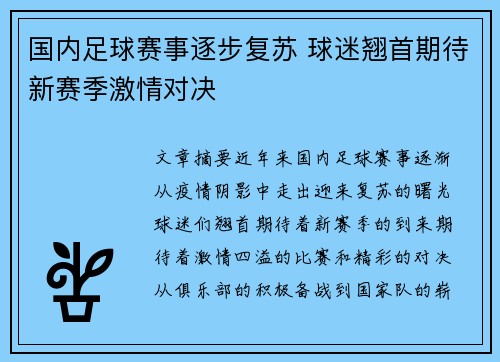 国内足球赛事逐步复苏 球迷翘首期待新赛季激情对决

文章摘要近年来国内足球赛事逐渐从疫情阴影中走出迎来复苏的曙光球迷们翘首期待着新赛季的到来期待着激情四溢的比赛和精彩的对决从俱乐部的积极备战到国家队的崭